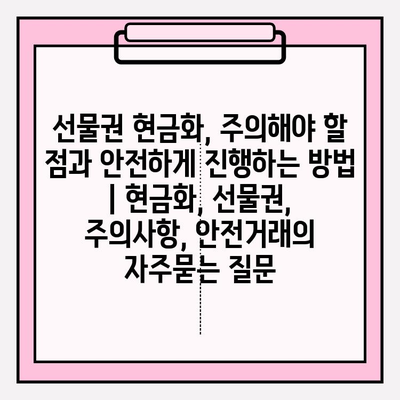 선물권 현금화, 주의해야 할 점과 안전하게 진행하는 방법 | 현금화, 선물권, 주의사항, 안전거래의 자주묻는 질문